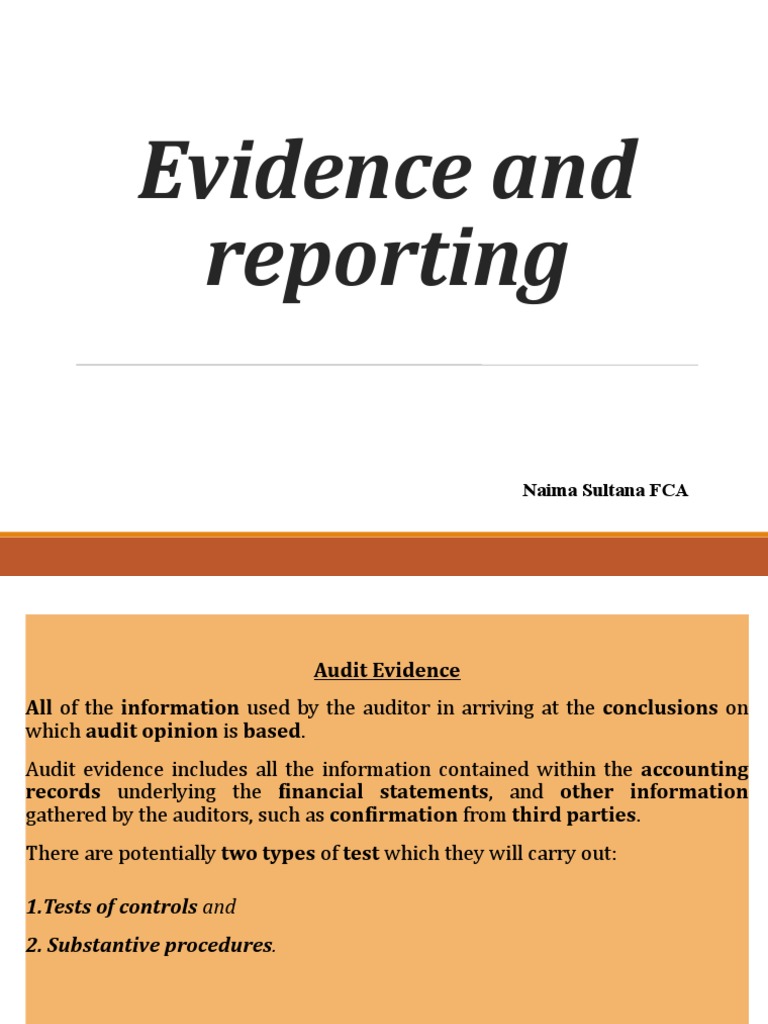 Evidence and reporting

Naima Sultana FCA

Audit Evidence

All of the information used by the auditor in arriving at the conclusions on which audit opinion is based.

Audit evidence includes all the information contained within the accounting records underlying the financial statements, and other information gathered by the auditors, such as confirmation from third parties.

There are potentially two types of test which they will carry out:

1.Tests of controls and

2. Substantive procedures.